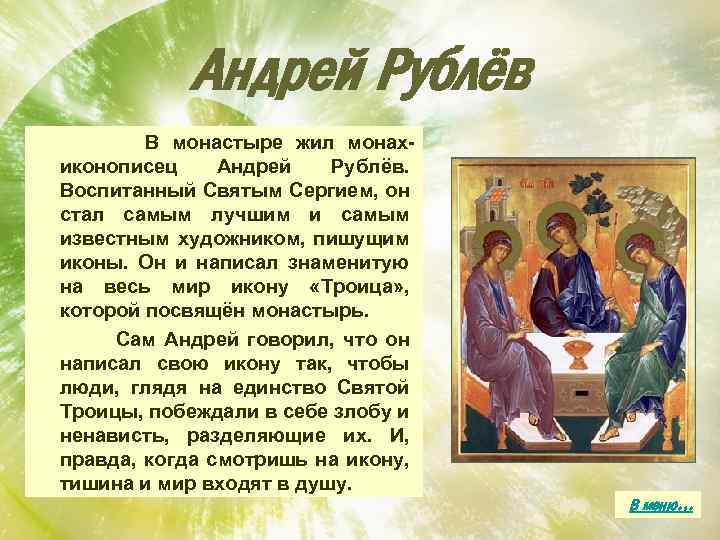 Андрей Рублёв

В монастыре жил монах-иконописец Андрей Рублёв. Воспитанный Святым Сергием, он стал самым лучшим и самым известным художником, пишущим иконы. Он и написал знаменитую на весь мир икону «Троица», которой посвящён монастырь.

Сам Андрей говорил, что он написал свою икону так, чтобы люди, глядя на единство Святой Троицы, побеждали в себе злобу и ненависть, разделяющие их. И, правда, когда смотришь на икону, тишина и мир входят в душу.

В меню...